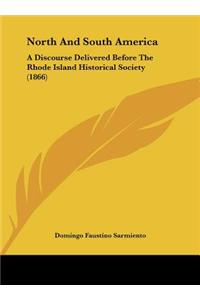 North And South America

A Discourse Delivered Before The Rhode Island Historical Society (1866)

Domingo Faustino Sarmiento